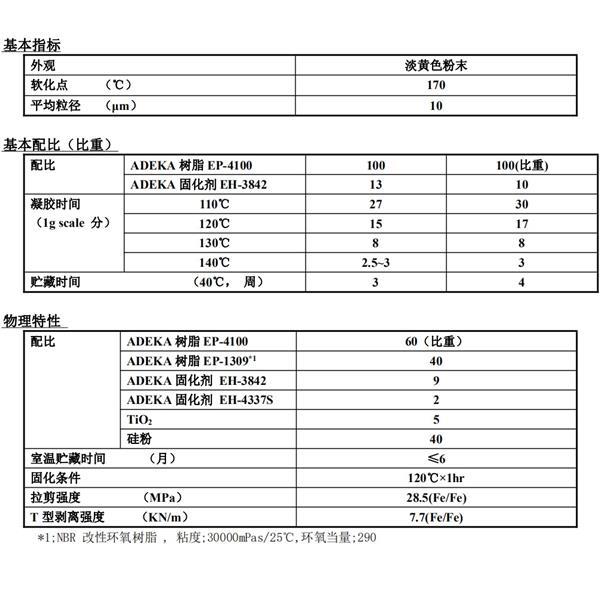 基本指标

| 外观 | 淡黄色粉末 |
|---|---|
| 软化点 （℃） | 170 |
| 平均粒径 （μm） | 10 |

基本配比（比重）

| 配比 | ADEKA 树脂 EP-4100 | 100 | 100(比重) |
|---|---|---|---|
| | ADEKA 固化剂 EH-3842 | 13 | 10 |
| 凝胶时间 （1g scale 分） | 110℃ | 27 | 30 |
| | 120℃ | 15 | 17 |
| | 130℃ | 8 | 8 |
| | 140℃ | 2.5~3 | 3 |
| 贮藏时间 | （40℃， 周） | 3 | 4 |

物理特性

| 配比 | ADEKA 树脂 EP-4100 | 60（比重） |
|---|---|---|
| | ADEKA 树脂 EP-1309$^{*1}$ | 40 |
| | ADEKA 固化剂 EH-3842 | 9 |
| | ADEKA 固化剂 EH-4337S | 2 |
| | $TiO_2$ | 5 |
| | 硅粉 | 40 |
| 室温贮藏时间 （月） | | ≤6 |
| 固化条件 | | 120℃×1hr |
| 拉剪强度 （MPa） | | 28.5(Fe/Fe) |
| T 型剥离强度 （KN/m） | | 7.7(Fe/Fe) |

*1;NBR 改性环氧树脂 , 粘度;30000mPas/25℃,环氧当量;290